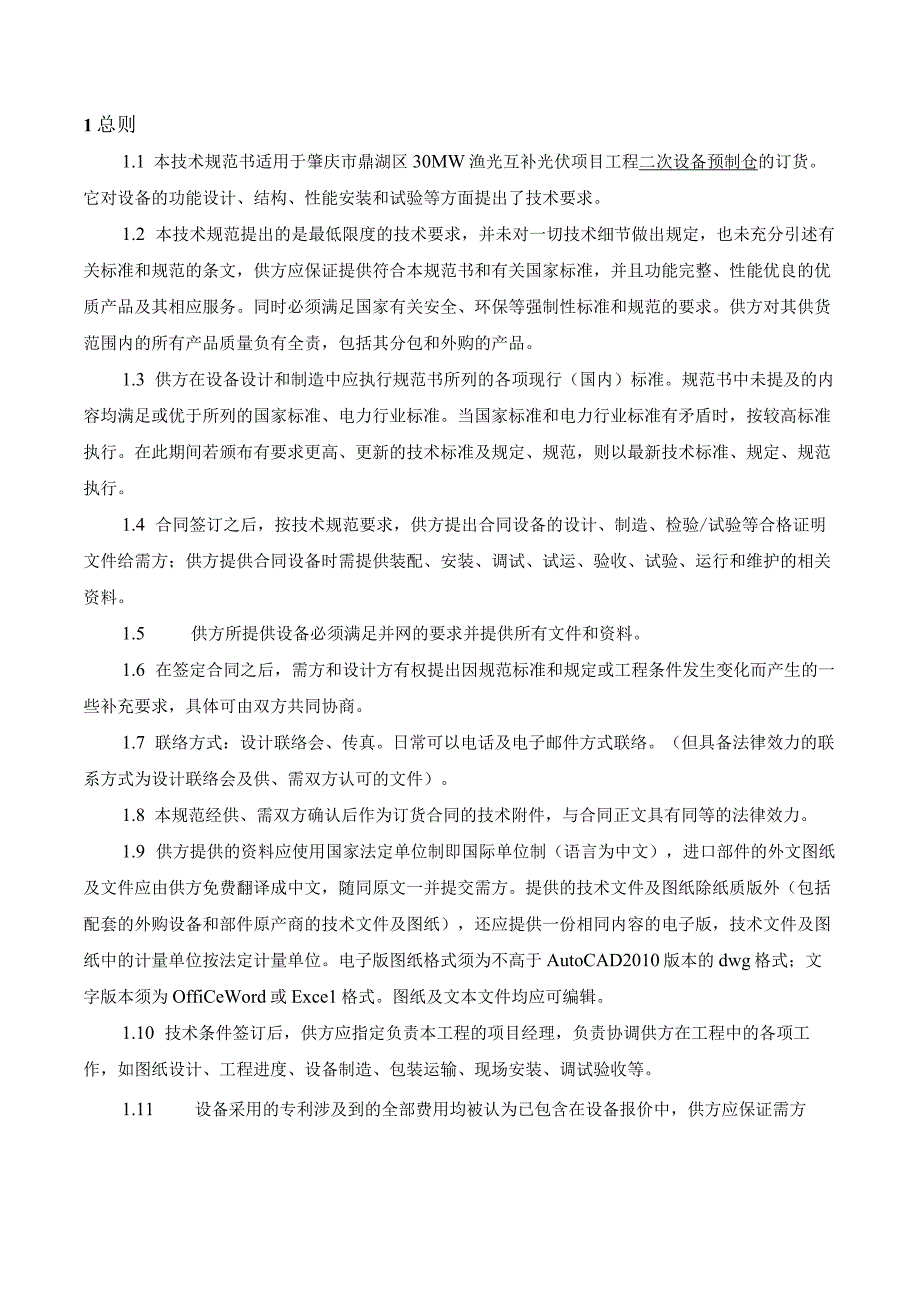 1 总则

1.1 本技术规范书适用于肇庆市鼎湖区 30MW 渔光互补光伏项目工程二次设备预制仓的订货。它对设备的功能设计、结构、性能安装和试验等方面提出了技术要求。

1.2 本技术规范提出的是最低限度的技术要求，并未对一切技术细节做出规定，也未充分引述有关标准和规范的条文，供方应保证提供符合本规范书和有关国家标准，并且功能完整、性能优良的优质产品及其相应服务。同时必须满足国家有关安全、环保等强制性标准和规范的要求。供方对其供货范围内的所有产品质量负有全责，包括其分包和外购的产品。

1.3 供方在设备设计和制造中应执行规范书所列的各项现行（国内）标准。规范书中未提及的内容均满足或优于所列的国家标准、电力行业标准。当国家标准和电力行业标准有矛盾时，按较高标准执行。在此期间若颁布有要求更高、更新的技术标准及规定、规范，则以最新技术标准、规定、规范执行。

1.4 合同签订之后，按技术规范要求，供方提出合同设备的设计、制造、检验/试验等合格证明文件给需方；供方提供合同设备时需提供装配、安装、调试、试运、验收、试验、运行和维护的相关资料。

1.5 供方所提供设备必须满足并网的要求并提供所有文件和资料。

1.6 在签定合同之后，需方和设计方有权提出因规范标准和规定或工程条件发生变化而产生的一些补充要求，具体可由双方共同协商。

1.7 联络方式：设计联络会、传真。日常可以电话及电子邮件方式联络。（但具备法律效力的联系方式为设计联络会及供、需双方认可的文件）。

1.8 本规范经供、需双方确认后作为订货合同的技术附件，与合同正文具有同等的法律效力。

1.9 供方提供的资料应使用国家法定单位制即国际单位制（语言为中文），进口部件的外文图纸及文件应由供方免费翻译成中文，随同原文一并提交需方。提供的技术文件及图纸除纸质版外（包括配套的外购设备和部件原产商的技术文件及图纸），还应提供一份相同内容的电子版，技术文件及图纸中的计量单位按法定计量单位。电子版图纸格式须为不高于 AutoCAD2010 版本的 dwg 格式；文字版本须为 OffiCeWord 或 Exce1 格式。图纸及文本文件均应可编辑。

1.10 技术条件签订后，供方应指定负责本工程的项目经理，负责协调供方在工程中的各项工作，如图纸设计、工程进度、设备制造、包装运输、现场安装、调试验收等。

1.11 设备采用的专利涉及到的全部费用均被认为已包含在设备报价中，供方应保证需方